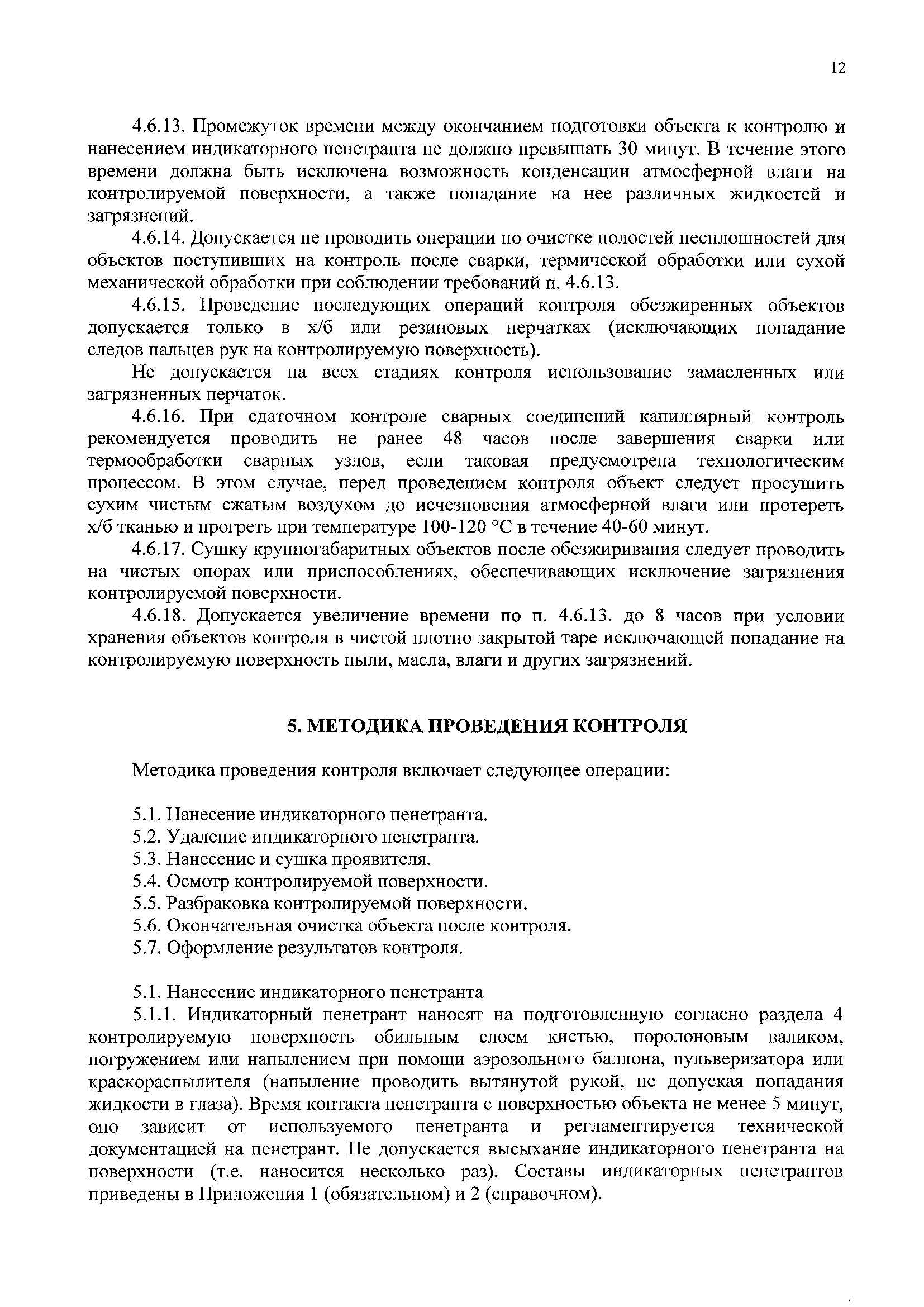 12

4.6.13. Промежуток времени между окончанием подготовки объекта к контролю и нанесением индикаторного пенетранта не должно превышать 30 минут. В течение этого времени должна быть исключена возможность конденсации атмосферной влаги на контролируемой поверхности, а также попадание на нее различных жидкостей и загрязнений.

4.6.14. Допускается не проводить операции по очистке полостей несплошностей для объектов поступивших на контроль после сварки, термической обработки или сухой механической обработки при соблюдении требований п. 4.6.13.

4.6.15. Проведение последующих операций контроля обезжиренных объектов допускается только в х/б или резиновых перчатках (исключающих попадание следов пальцев рук на контролируемую поверхность).

Не допускается на всех стадиях контроля использование замасленных или загрязненных перчаток.

4.6.16. При сдаточном контроле сварных соединений капиллярный контроль рекомендуется проводить не ранее 48 часов после завершения сварки или термообработки сварных узлов, если таковая предусмотрена технологическим процессом. В этом случае, перед проведением контроля объект следует просушить сухим чистым сжатым воздухом до исчезновения атмосферной влаги или протереть х/б тканью и прогреть при температуре 100-120 °С в течение 40-60 минут.

4.6.17. Сушку крупногабаритных объектов после обезжиривания следует проводить на чистых опорах или приспособлениях, обеспечивающих исключение загрязнения контролируемой поверхности.

4.6.18. Допускается увеличение времени по п. 4.6.13. до 8 часов при условии хранения объектов контроля в чистой плотно закрытой таре исключающей попадание на контролируемую поверхность пыли, масла, влаги и других загрязнений.

5. МЕТОДИКА ПРОВЕДЕНИЯ КОНТРОЛЯ

Методика проведения контроля включает следующее операции:

5.1. Нанесение индикаторного пенетранта.
5.2. Удаление индикаторного пенетранта.
5.3. Нанесение и сушка проявителя.
5.4. Осмотр контролируемой поверхности.
5.5. Разбраковка контролируемой поверхности.
5.6. Окончательная очистка объекта после контроля.
5.7. Оформление результатов контроля.

5.1. Нанесение индикаторного пенетранта

5.1.1. Индикаторный пенетрант наносят на подготовленную согласно раздела 4 контролируемую поверхность обильным слоем кистью, поролоновым валиком, погружением или напылением при помощи аэрозольного баллона, пульверизатора или краскораспылителя (напыление проводить вытянутой рукой, не допуская попадания жидкости в глаза). Время контакта пенетранта с поверхностью объекта не менее 5 минут, оно зависит от используемого пенетранта и регламентируется технической документацией на пенетрант. Не допускается высыхание индикаторного пенетранта на поверхности (т.е. наносится несколько раз). Составы индикаторных пенетрантов приведены в Приложения 1 (обязательном) и 2 (справочном).